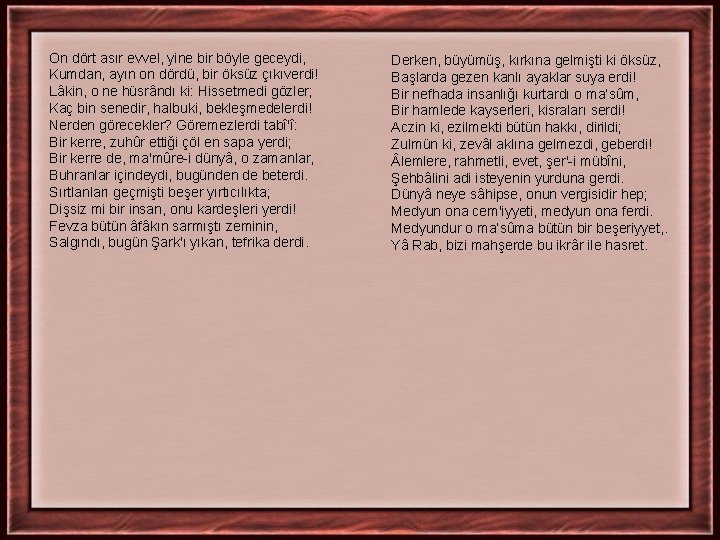 On dört asır evvel, yine bir böyle geceydi,
Kumdan, ayın on dördü, bir öksüz çıkıverdi!
Lâkin, o ne hüsrândı ki: Hissetmedi gözler;
Kaç bin senedir, halbuki, bekleşmedelerdi!
Nerden görecekler? Göremezlerdi tabî'î:
Bir kerre, zuhûr ettiği çöl en sapa yerdi;
Bir kerre de, ma'mûre-i dünyâ, o zamanlar,
Buhranlar içindeydi, bugünden de beterdi.
Sırtlanları geçmişti beşer yırtıcılıkta;
Dişsiz mi bir insan, onu kardeşleri yerdi!
Fevza bütün âfâkın sarmıştı zeminin,
Salgındı, bugün Şark'ı yıkan, tefrika derdi.

Derken, büyümüş, kırkına gelmişti ki öksüz,
Başlarda gezen kanlı ayaklar suya erdi!
Bir nefhada insanlığı kurtardı o ma'sûm,
Bir hamlede kayserleri, kisraları serdi!
Aczin ki, ezilmekti bütün hakkı, dirildi;
Zulmün ki, zevâl aklına gelmezdi, geberdi!
Âlemlere, rahmetli, evet, şer'-i mübîni,
Şehbâlini adi isteyenin yurduna gerdi.
Dünyâ neye sâhipse, onun vergisidir hep;
Medyun ona cem'iyyeti, medyun ona ferdi.
Medyundur o ma'sûma bütün bir beşeriyyet,.
Yâ Rab, bizi mahşerde bu ikrâr ile hasret.